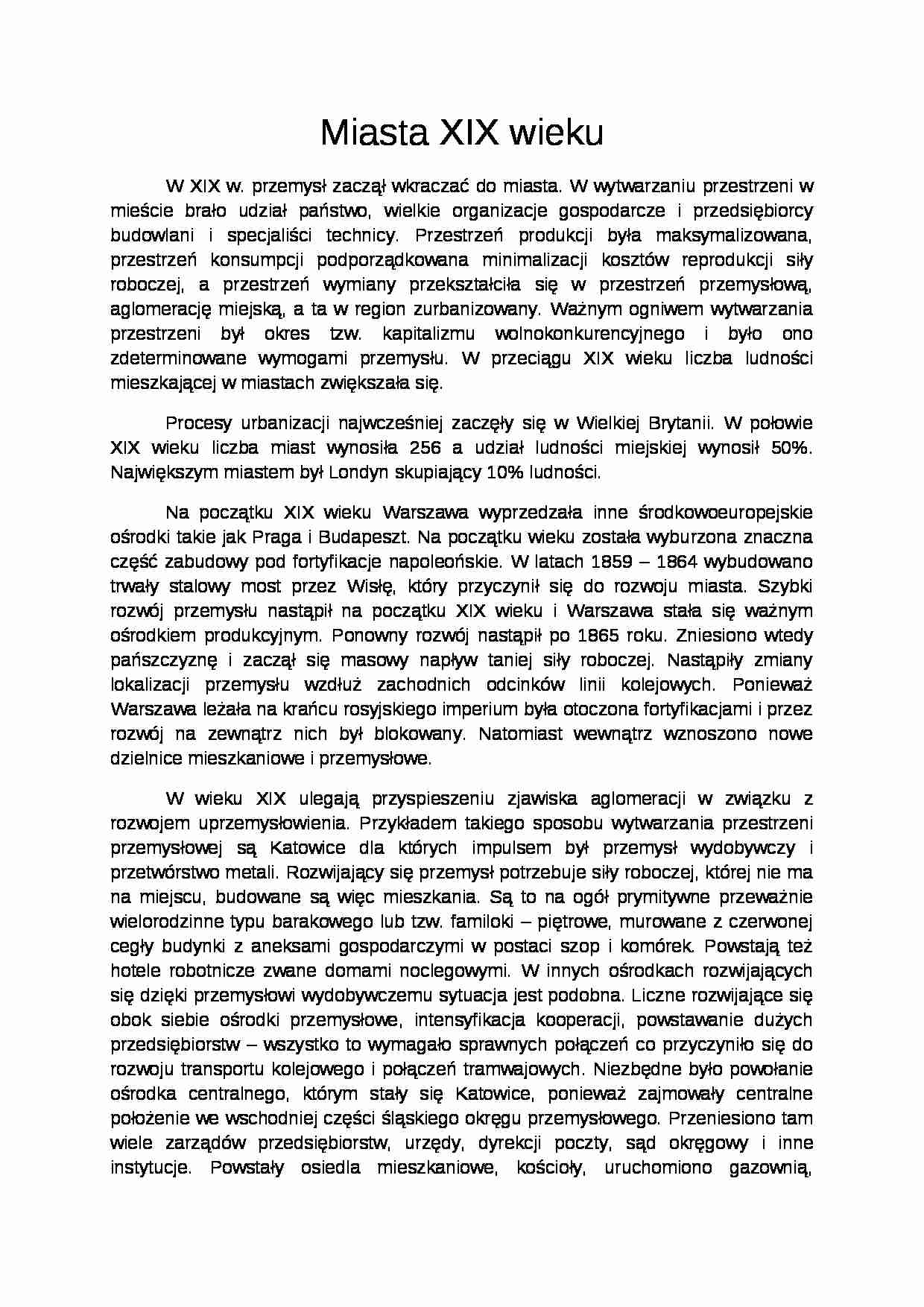 Miasta XIX wieku

W XIX w. przemysł zaczął wkraczać do miasta. W wytwarzaniu przestrzeni w mieście brało udział państwo, wielkie organizacje gospodarcze i przedsiębiorcy budowlani i specjaliści technicy. Przestrzeń produkcji była maksymalizowana, przestrzeń konsumpcji podporządkowana minimalizacji kosztów reprodukcji siły roboczej, a przestrzeń wymiany przekształciła się w przestrzeń przemysłową, aglomerację miejską, a ta w region zurbanizowany. Ważnym ogniwem wytwarzania przestrzeni był okres tzw. kapitalizmu wolnokonkurencyjnego i było ono zdeterminowane wymogami przemysłu. W przeciągu XIX wieku liczba ludności mieszkającej w miastach zwiększała się.

Procesy urbanizacji najwcześniej zaczęły się w Wielkiej Brytanii. W połowie XIX wieku liczba miast wynosiła 256 a udział ludności miejskiej wynosił 50%. Największym miastem był Londyn skupiający 10% ludności.

Na początku XIX wieku Warszawa wyprzedzała inne środkowoeuropejskie ośrodki takie jak Praga i Budapeszt. Na początku wieku została wyburzona znaczna część zabudowy pod fortyfikacje napoleońskie. W latach 1859 – 1864 wybudowano trwały stalowy most przez Wisłę, który przyczynił się do rozwoju miasta. Szybki rozwój przemysłu nastąpił na początku XIX wieku i Warszawa stała się ważnym ośrodkiem produkcyjnym. Ponowny rozwój nastąpił po 1865 roku. Zniesiono wtedy pańszczyznę i zaczął się masowy napływ taniej siły roboczej. Nastąpiły zmiany lokalizacji przemysłu wzdłuż zachodnich odcinków linii kolejowych. Ponieważ Warszawa leżała na krańcu rosyjskiego imperium była otoczona fortyfikacjami i przez rozwój na zewnątrz nich był blokowany. Natomiast wewnątrz wznoszono nowe dzielnice mieszkaniowe i przemysłowe.

W wieku XIX ulegają przyspieszeniu zjawiska aglomeracji w związku z rozwojem uprzemysłowienia. Przykładem takiego sposobu wytwarzania przestrzeni przemysłowej są Katowice dla których impulsem był przemysł wydobywczy i przetwórstwo metali. Rozwijający się przemysł potrzebuje siły roboczej, której nie ma na miejscu, budowane są więc mieszkania. Są to na ogół prymitywne przeważnie wielorodzinne typu barakowego lub tzw. familoki – piętrowe, murowane z czerwonej cegły budynki z aneksami gospodarczymi w postaci szop i komórek. Powstają też hotele robotnicze zwane domami noclegowymi. W innych ośrodkach rozwijających się dzięki przemysłowi wydobywczemu sytuacja jest podobna. Liczne rozwijające się obok siebie ośrodki przemysłowe, intensyfikacja kooperacji, powstawanie dużych przedsiębiorstw – wszystko to wymagało sprawnych połączeń co przyczyniło się do rozwoju transportu kolejowego i połączeń tramwajowych. Niezbędne było powołanie ośrodka centralnego, którym stały się Katowice, ponieważ zajmowały centralne położenie we wschodniej części śląskiego okręgu przemysłowego. Przeniesiono tam wiele zarządów przedsiębiorstw, urzędy, dyrekcji poczty, sąd okręgowy i inne instytucje. Powstały osiedla mieszkaniowe, kościoły, uruchomiono gazownią,